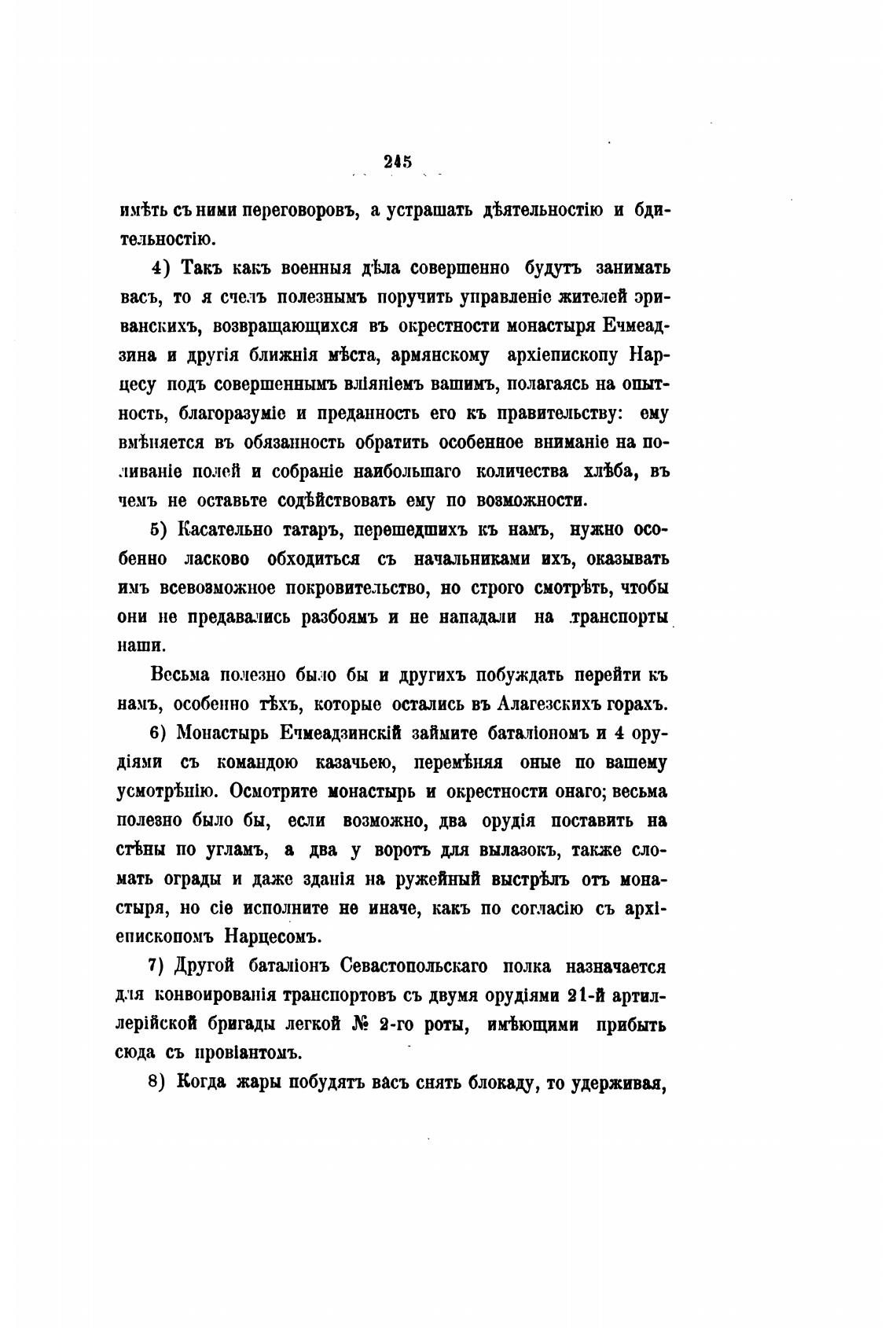 245

имѣть съ ними переговоровъ, а устрашать дѣятельностію и бдительностію.

4) Такъ какъ военныя дѣла совершенно будутъ занимать васъ, то я счелъ полезнымъ поручить управленіе жителей эриванскихъ, возвращающихся въ окрестности монастыря Ечмеадзина и другія ближнія мѣста, армянскому архіепископу Нарцесу подъ совершеннымъ вліяніемъ вашимъ, полагаясь на опытность, благоразуміе и преданность его къ правительству: ему вмѣняется въ обязанность обратить особенное вниманіе на поливаніе полей и собраніе наибольшаго количества хлѣба, въ чемъ не оставьте содѣйствовать ему по возможности.

5) Касательно татаръ, перешедшихъ къ намъ, нужно особенно ласково обходиться съ начальниками ихъ, оказывать имъ всевозможное покровительство, но строго смотрѣть, чтобы они не предавались разбоямъ и не нападали на транспорты наши.

Весьма полезно было бы и другихъ побуждать перейти къ намъ, особенно тѣхъ, которые остались въ Алагезскихъ горахъ.

6) Монастырь Ечмеадзинскій займите баталіономъ и 4 орудіями съ командою казачьею, перемѣняя оные по вашему усмотрѣнію. Осмотрите монастырь и окрестности онаго; весьма полезно было бы, если возможно, два орудія поставить на стѣны по угламъ, а два у воротъ для вылазокъ, также сломать ограды и даже зданія на ружейный выстрѣлъ отъ монастыря, но сіе исполните не иначе, какъ по согласію съ архіепископомъ Нарцесомъ.

7) Другой баталіонъ Севастопольскаго полка назначается для конвоированія транспортовъ съ двумя орудіями 21-й артиллерійской бригады легкой № 2-го роты, имѣющими прибыть сюда съ провіантомъ.

8) Когда жары побудятъ васъ снять блокаду, то удерживая,